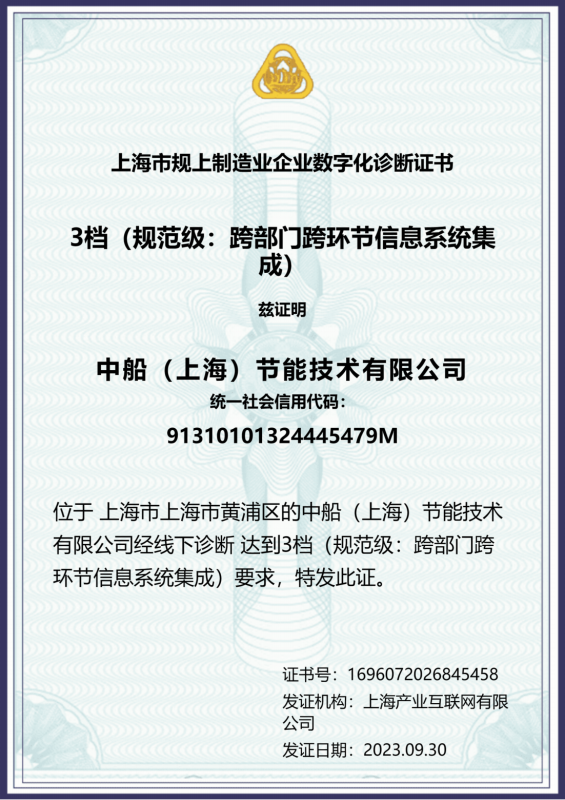 上海市规上制造业企业数字化诊断证书

3档（规范级：跨部门跨环节信息系统集成）

兹证明

中船（上海）节能技术有限公司

统一社会信用代码：

91310101324445479M

位于 上海市上海市黄浦区的中船（上海）节能技术有限公司经线下诊断 达到3档（规范级：跨部门跨环节信息系统集成）要求，特发此证。

证书号：1696072026845458

发证机构：上海产业互联网有限公司

发证日期：2023.09.30